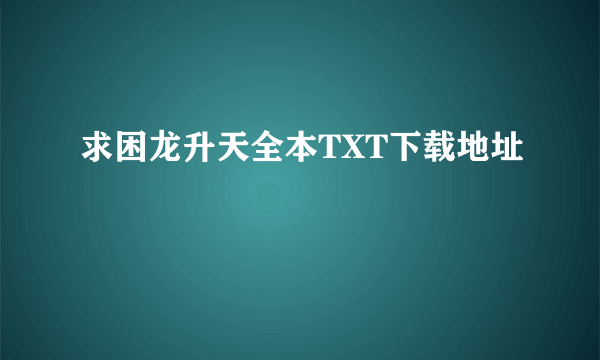 求困龙升天全本TXT下载地址